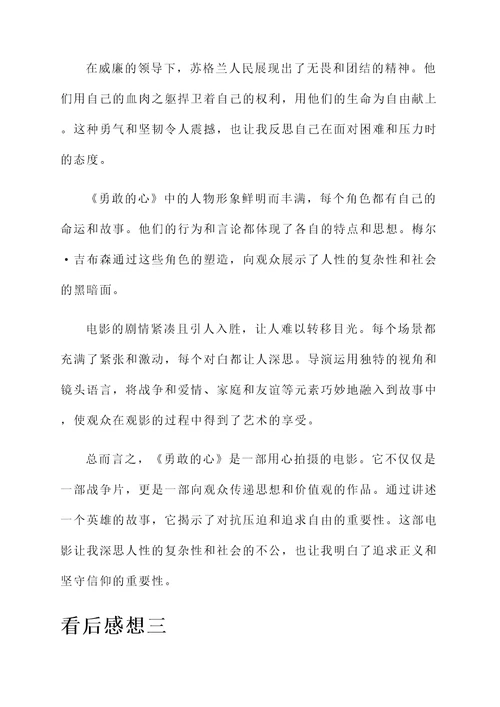 在威廉的领导下，苏格兰人民展现出了无畏和团结的精神。他们用自己的血肉之躯捍卫着自己的权利，用他们的生命为自由献上。这种勇气和坚韧令人震撼，也让我反思自己在面对困难和压力时的态度。

《勇敢的心》中的人物形象鲜明而丰满，每个角色都有自己的命运和故事。他们的行为和言论都体现了各自的特点和思想。梅尔·吉布森通过这些角色的塑造，向观众展示了人性的复杂性和社会的黑暗面。

电影的剧情紧凑且引人入胜，让人难以转移目光。每个场景都充满了紧张和激动，每个对白都让人深思。导演运用独特的视角和镜头语言，将战争和爱情、家庭和友谊等元素巧妙地融入到故事中，使观众在观影的过程中得到了艺术的享受。

总而言之，《勇敢的心》是一部用心拍摄的电影。它不仅仅是一部战争片，更是一部向观众传递思想和价值观的作品。通过讲述一个英雄的故事，它揭示了对抗压迫和追求自由的重要性。这部电影让我深思人性的复杂性和社会的不公，也让我明白了追求正义和坚守信仰的重要性。

看后感想三